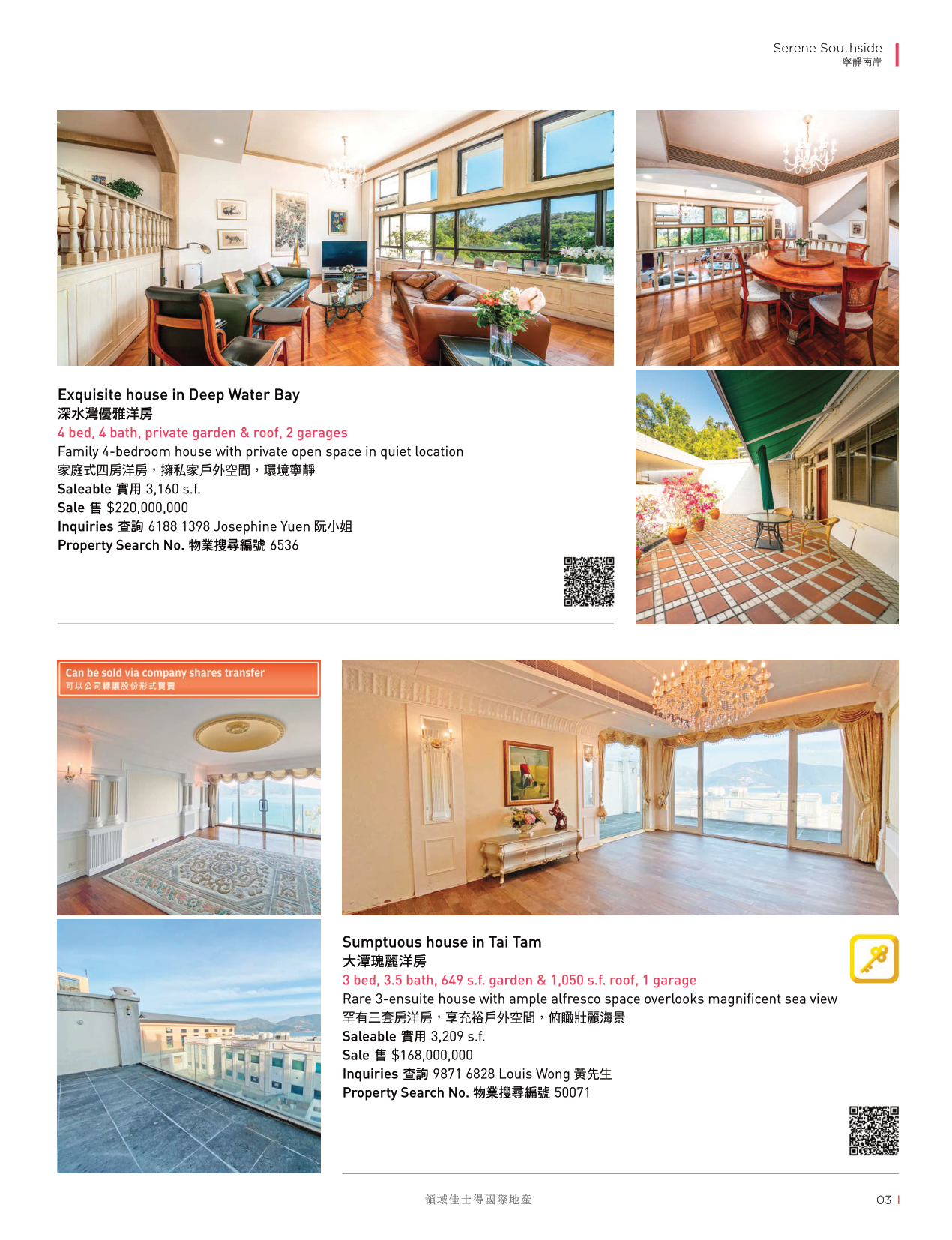 Serene Southside
寧靜南岸

Exquisite house in Deep Water Bay
深水灣優雅洋房
4 bed, 4 bath, private garden & roof, 2 garages
Family 4-bedroom house with private open space in quiet location
家庭式四房洋房，擁私家戶外空間，環境寧靜
Saleable 實用 3,160 s.f.
Sale 售 $220,000,000
Inquiries 查詢 6188 1398 Josephine Yuen 阮小姐
Property Search No. 物業搜尋編號 6536

Can be sold via company shares transfer
可以公司轉讓股份形式買賣

Sumptuous house in Tai Tam
大潭瑰麗洋房
3 bed, 3.5 bath, 649 s.f. garden & 1,050 s.f. roof, 1 garage
Rare 3-ensuite house with ample alfresco space overlooks magnificent sea view
罕有三套房洋房，享充裕戶外空間，俯瞰壯麗海景
Saleable 實用 3,209 s.f.
Sale 售 $168,000,000
Inquiries 查詢 9871 6828 Louis Wong 黃先生
Property Search No. 物業搜尋編號 50071

領域佳士得國際地產
03